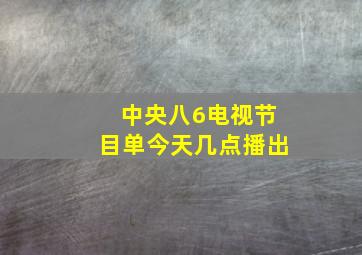 中央八6电视节目单今天几点播出